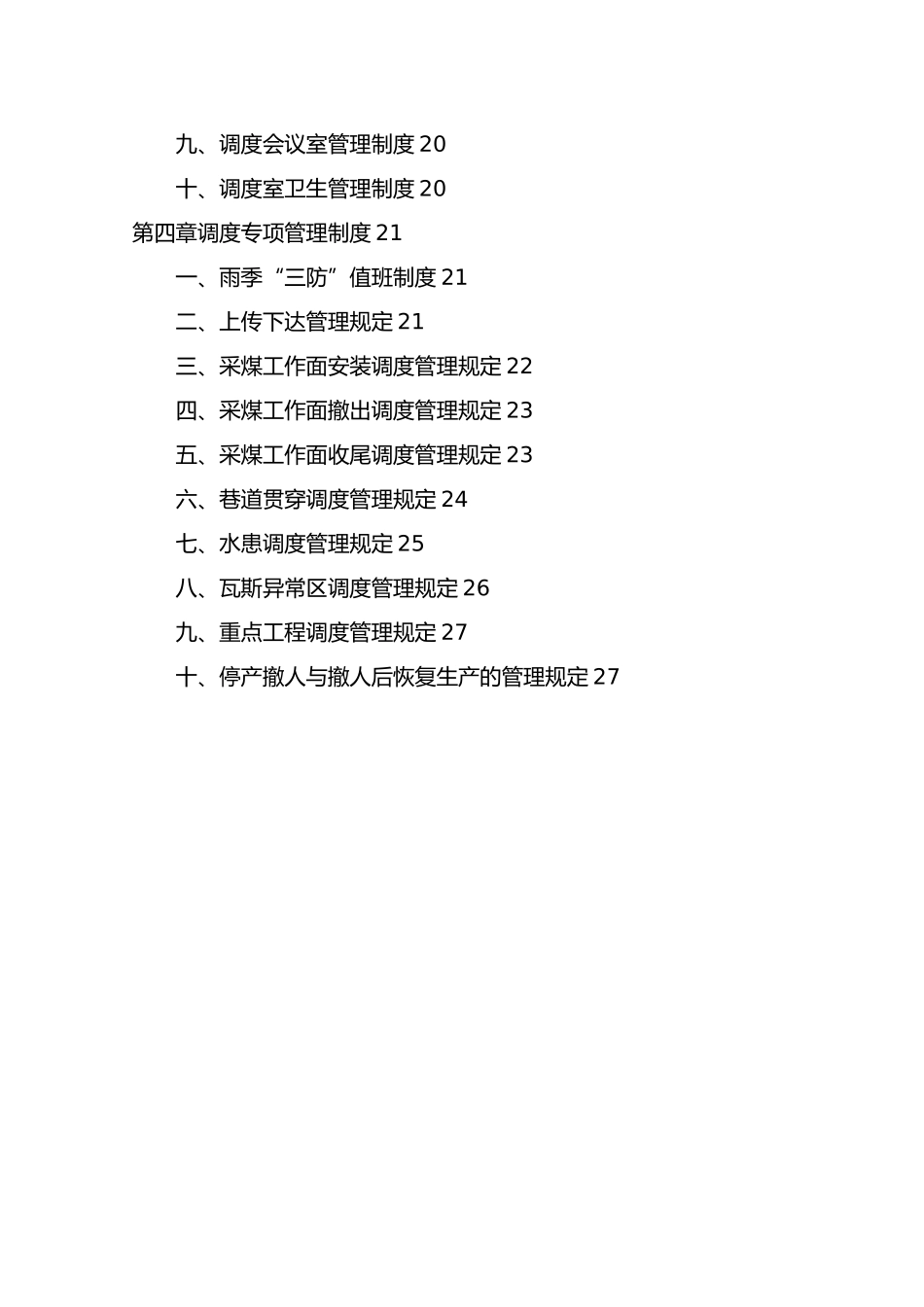 九、调度会议室管理制度 20

十、调度室卫生管理制度 20

第四章调度专项管理制度 21

一、雨季“三防”值班制度 21

二、上传下达管理规定 21

三、采煤工作面安装调度管理规定 22

四、采煤工作面撤出调度管理规定 23

五、采煤工作面收尾调度管理规定 23

六、巷道贯穿调度管理规定 24

七、水患调度管理规定 25

八、瓦斯异常区调度管理规定 26

九、重点工程调度管理规定 27

十、停产撤人与撤人后恢复生产的管理规定 27